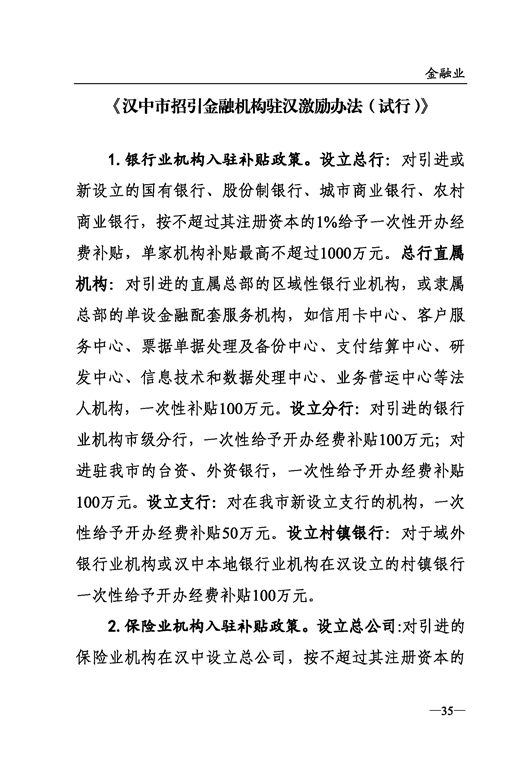 金融业

《汉中市招引金融机构驻汉激励办法（试行）》

1. 银行业机构入驻补贴政策。设立总行：对引进或新设立的国有银行、股份制银行、城市商业银行、农村商业银行，按不超过其注册资本的1%给予一次性开办经费补贴，单家机构补贴最高不超过1000万元。总行直属机构：对引进的直属总部的区域性银行业机构，或隶属总部的单设金融配套服务机构，如信用卡中心、客户服务中心、票据单据处理及备份中心、支付结算中心、研发中心、信息技术和数据处理中心、业务营运中心等法人机构，一次性补贴100万元。设立分行：对引进的银行业机构市级分行，一次性给予开办经费补贴100万元；对进驻我市的台资、外资银行，一次性给予开办经费补贴100万元。设立支行：对在我市新设立支行的机构，一次性给予开办经费补贴50万元。设立村镇银行：对于域外银行业机构或汉中本地银行业机构在汉设立的村镇银行一次性给予开办经费补贴100万元。

2. 保险业机构入驻补贴政策。设立总公司：对引进的保险业机构在汉中设立总公司，按不超过其注册资本的

—35—